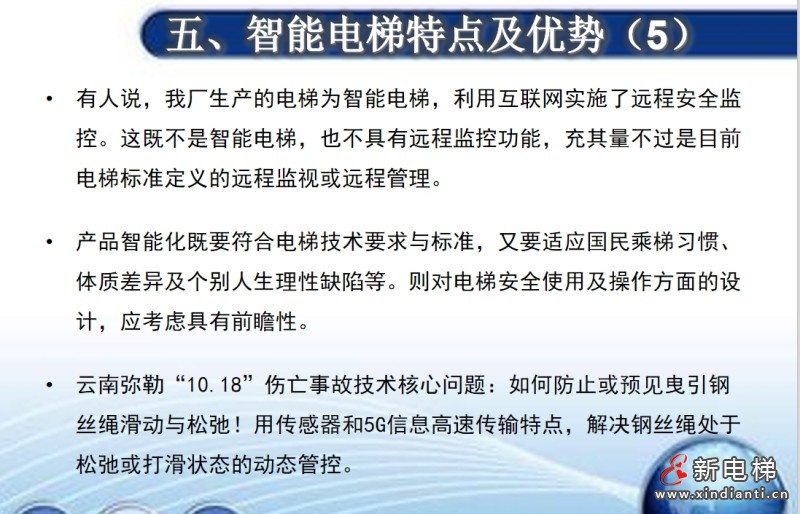 五、智能电梯特点及优势（5）

• 有人说，我厂生产的电梯为智能电梯，利用互联网实施了远程安全监控。这既不是智能电梯，也不具有远程监控功能，充其量不过是目前电梯标准定义的远程监视或远程管理。

• 产品智能化既要符合电梯技术要求与标准，又要适应国民乘梯习惯、体质差异及个别人生理性缺陷等。则对电梯安全使用及操作方面的设计，应考虑具有前瞻性。

• 云南弥勒“10.18”伤亡事故技术核心问题：如何防止或预见曳引钢丝绳滑动与松弛！用传感器和5G信息高速传输特点，解决钢丝绳处于松弛或打滑状态的动态管控。

新电梯
www.xindianti.cn